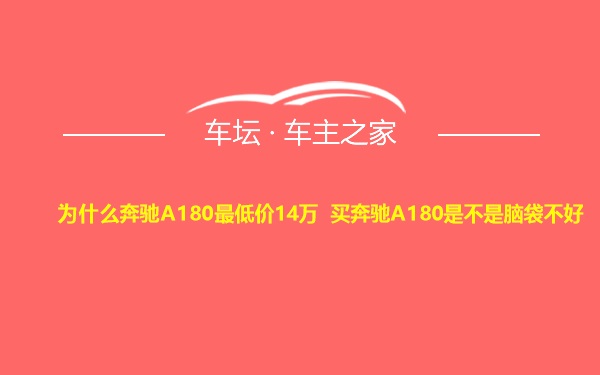 车坛 · 车主之家

为什么奔驰A180最低价14万 买奔驰A180是不是脑袋不好